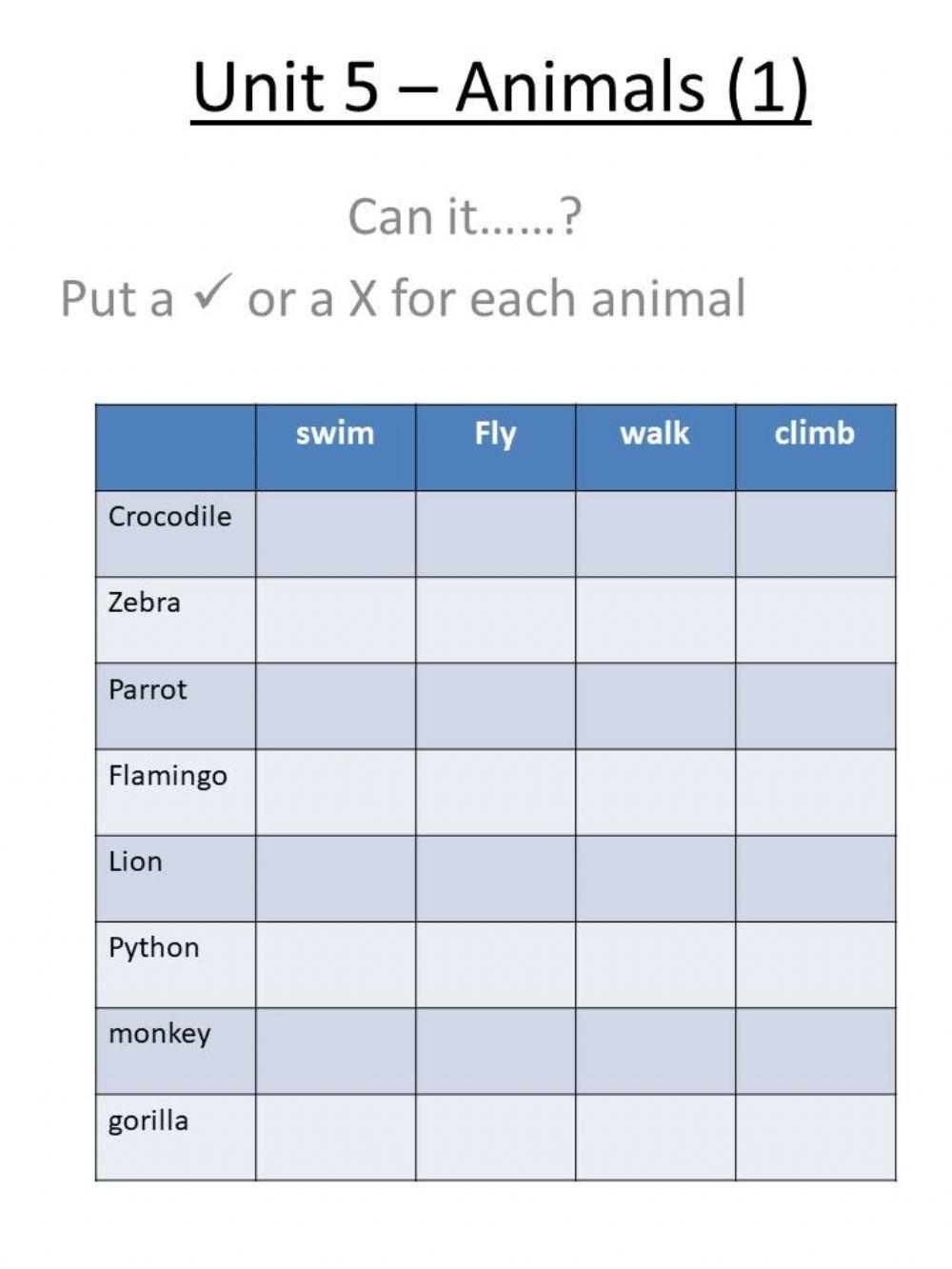 Unit 5 – Animals (1)

Can it……?

Put a ✓ or a X for each animal

| | swim | Fly | walk | climb |
|---|---|---|---|---|
| Crocodile | | | | |
| Zebra | | | | |
| Parrot | | | | |
| Flamingo | | | | |
| Lion | | | | |
| Python | | | | |
| monkey | | | | |
| gorilla | | | | |